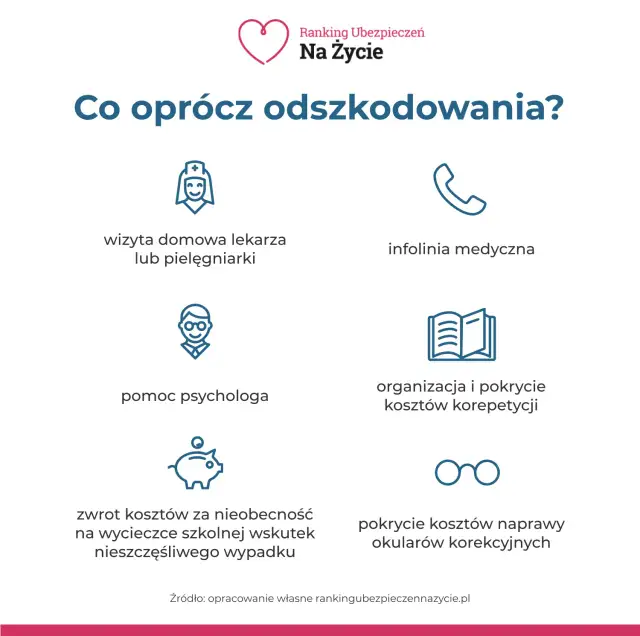 Ranking Ubezpieczeń
Na Życie

Co oprócz odszkodowania?

wizyta domowa lekarza lub pielęgniarki

infolinia medyczna

pomoc psychologa

organizacja i pokrycie kosztów korepetycji

zwrot kosztów za nieobecność na wycieczce szkolnej wskutek nieszczęśliwego wypadku

pokrycie kosztów naprawy okularów korekcyjnych

Źródło: opracowanie własne rankingubezpieczennazycie.pl